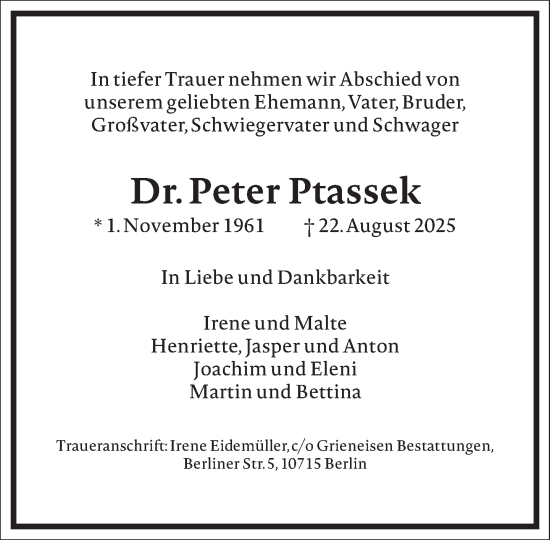 In tiefer Trauer nehmen wir Abschied von unserem geliebten Ehemann, Vater, Bruder, Großvater, Schwiegervater und Schwager

Dr. Peter Ptassek

* 1. November 1961 † 22. August 2025

In Liebe und Dankbarkeit

Irene und Malte
Henriette, Jasper und Anton
Joachim und Eleni
Martin und Bettina

Traueranschrift: Irene Eidemüller, c/o Grieneisen Bestattungen, Berliner Str. 5, 10715 Berlin